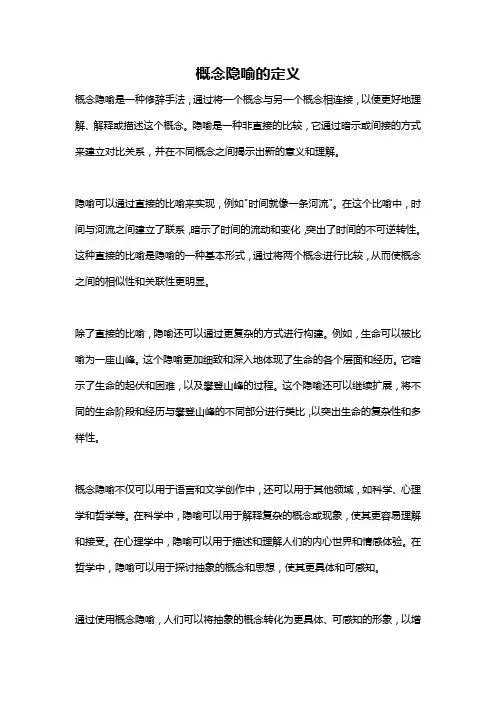 概念隐喻的定义

概念隐喻是一种修辞手法，通过将一个概念与另一个概念相连接，以便更好地理解、解释或描述这个概念。隐喻是一种非直接的比较，它通过暗示或间接的方式来建立对比关系，并在不同概念之间揭示出新的意义和理解。

隐喻可以通过直接的比喻来实现，例如"时间就像一条河流"。在这个比喻中，时间与河流之间建立了联系，暗示了时间的流动和变化，突出了时间的不可逆转性。这种直接的比喻是隐喻的一种基本形式，通过将两个概念进行比较，从而使概念之间的相似性和关联性更明显。

除了直接的比喻，隐喻还可以通过更复杂的方式进行构建。例如，生命可以被比喻为一座山峰。这个隐喻更加细致和深入地体现了生命的各个层面和经历。它暗示了生命的起伏和困难，以及攀登山峰的过程。这个隐喻还可以继续扩展，将不同的生命阶段和经历与攀登山峰的不同部分进行类比，以突出生命的复杂性和多样性。

概念隐喻不仅可以用于语言和文学创作中，还可以用于其他领域，如科学、心理学和哲学等。在科学中，隐喻可以用于解释复杂的概念或现象，使其更容易理解和接受。在心理学中，隐喻可以用于描述和理解人们的内心世界和情感体验。在哲学中，隐喻可以用于探讨抽象的概念和思想，使其更具体和可感知。

通过使用概念隐喻，人们可以将抽象的概念转化为更具体、可感知的形象，以增